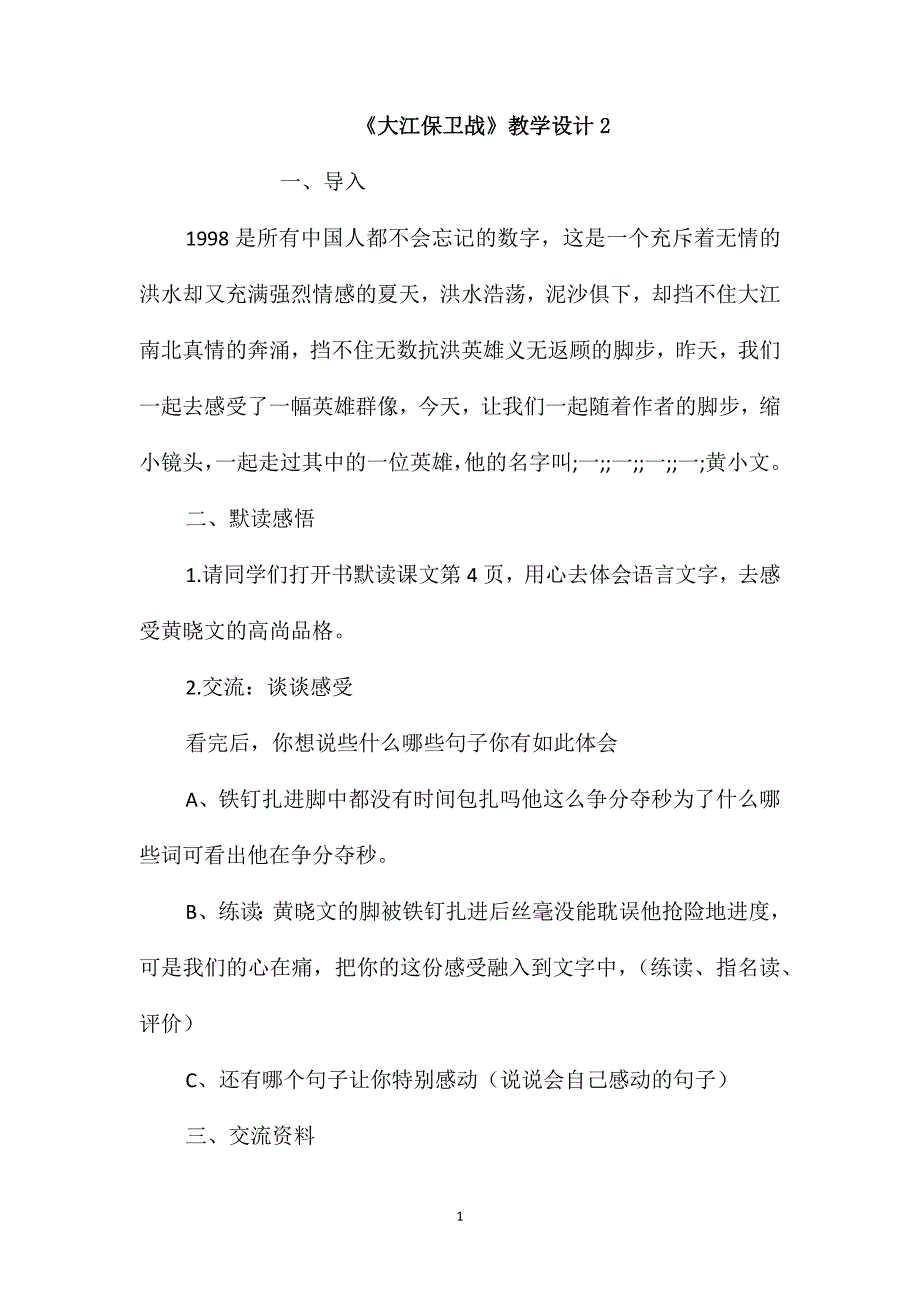 《大江保卫战》教学设计 2

一、导入

1998 是所有中国人都不会忘记的数字，这是一个充斥着无情的洪水却又充满强烈情感的夏天，洪水浩荡，泥沙俱下，却挡不住大江南北真情的奔涌，挡不住无数抗洪英雄义无返顾的脚步，昨天，我们一起去感受了一幅英雄群像，今天，让我们一起随着作者的脚步，缩小镜头，一起走过其中的一位英雄，他的名字叫;一;;一;;一;;一;黄小文。

二、默读感悟

1.请同学们打开书默读课文第 4 页，用心去体会语言文字，去感受黄晓文的高尚品格。

2.交流：谈谈感受

看完后，你想说些什么哪些句子你有如此体会

A、铁钉扎进脚中都没有时间包扎吗他这么争分夺秒为了什么哪些词可看出他在争分夺秒。

B、练读:黄晓文的脚被铁钉扎进后丝毫没能耽误他抢险地进度，可是我们的心在痛，把你的这份感受融入到文字中，（练读、指名读、评价）

C、还有哪个句子让你特别感动（说说会自己感动的句子）

三、交流资料

1